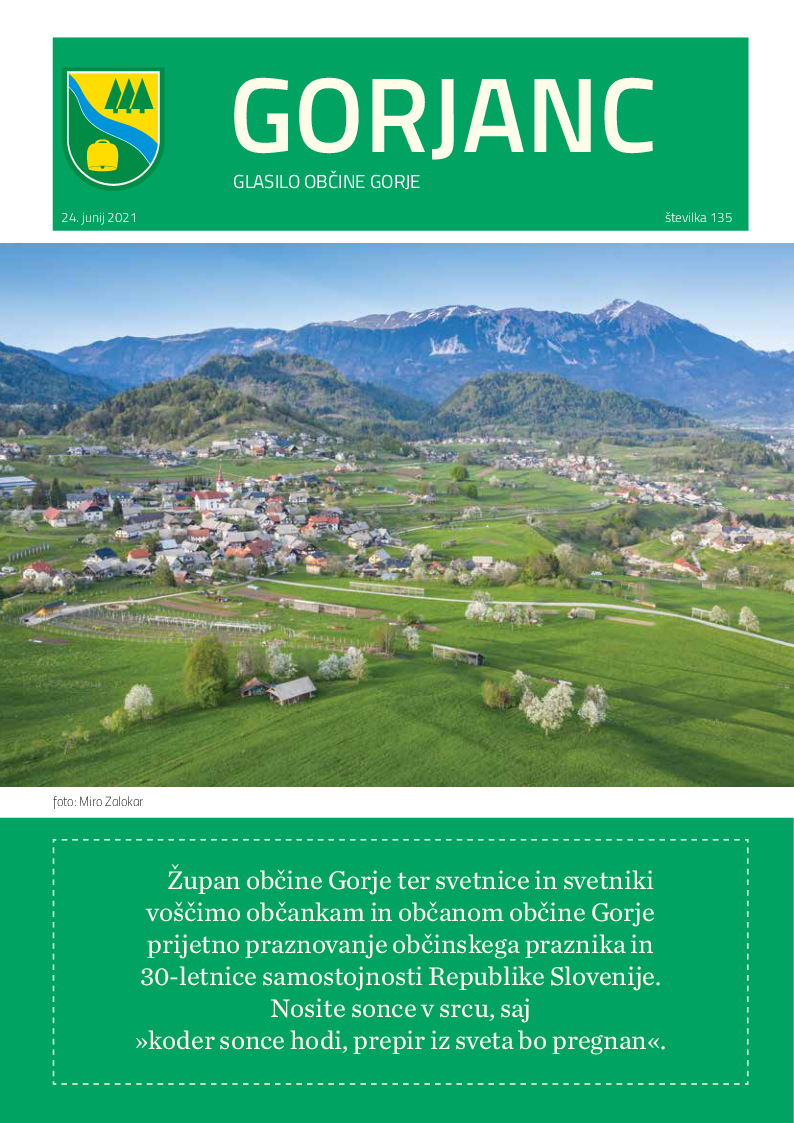 GORJANC
GLASILO OBČINE GORJE

24. junij 2021

številka 135

foto: Miro Zalokar

Župan občine Gorje ter svetnice in svetniki voščimo občankam in občanom občine Gorje prijetno praznovanje občinskega praznika in 30-letnice samostojnosti Republike Slovenije. Nosite sonce v srcu, saj »koder sonce hodi, prepir iz sveta bo pregnan«.